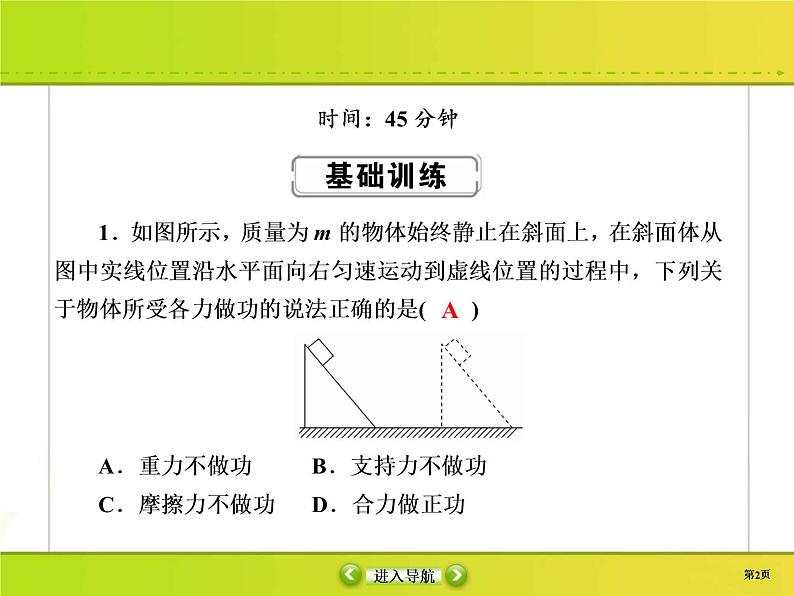 时间：45 分钟

基础训练

1．如图所示，质量为 $m$ 的物体始终静止在斜面上，在斜面体从图中实线位置沿水平面向右匀速运动到虚线位置的过程中，下列关于物体所受各力做功的说法正确的是( A )

A．重力不做功　B．支持力不做功
C．摩擦力不做功　D．合力做正功

进入导航

第2页